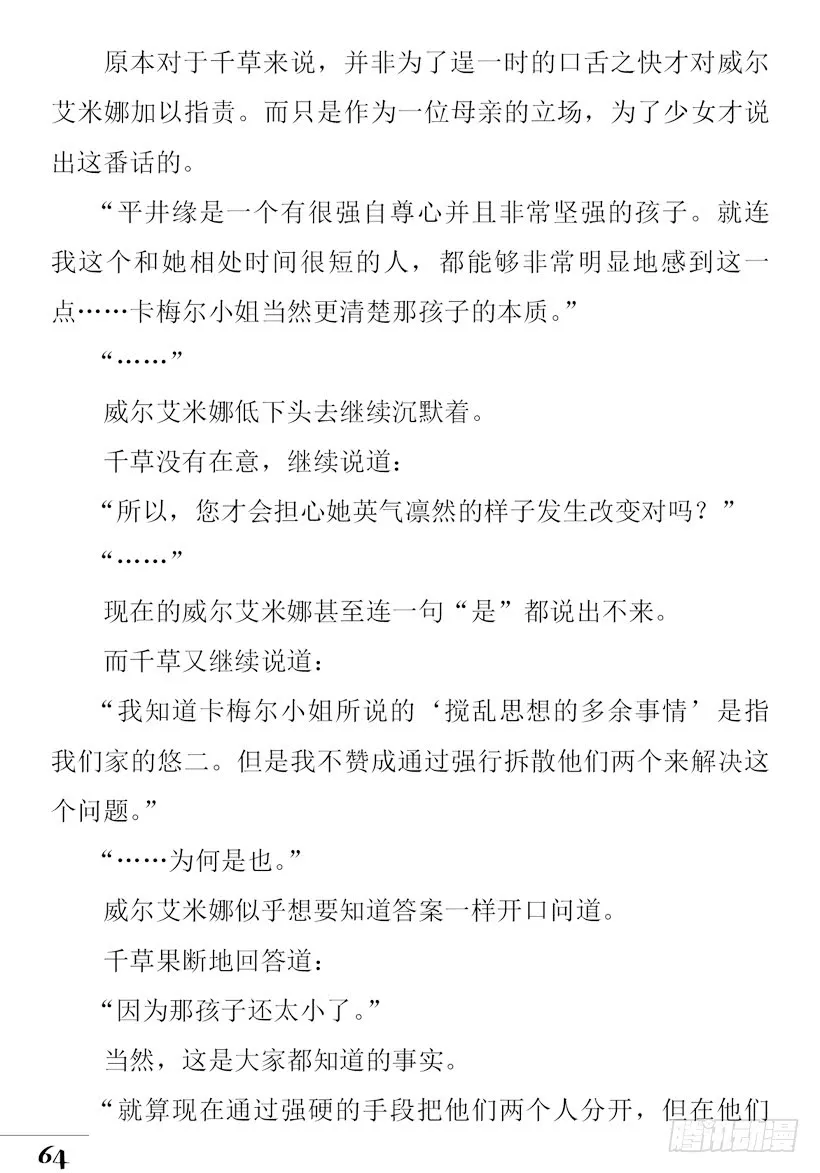 原本对于千草来说，并非为了逞一时的口舌之快才对威尔艾米娜加以指责。而只是作为一位母亲的立场，为了少女才说出这番话的。

“平井缘是一个有很强自尊心并且非常坚强的孩子。就连我这个和她相处时间很短的人，都能够非常明显地感到这一点……卡梅尔小姐当然更清楚那孩子的本质。”

“……”

威尔艾米娜低下头去继续沉默着。

千草没有在意，继续说道：

“所以，您才会担心她英气凛然的样子发生改变对吗？”

“……”

现在的威尔艾米娜甚至连一句“是”都说出不来。

而千草又继续说道：

“我知道卡梅尔小姐所说的‘搅乱思想的多余事情’是指我们家的悠二。但是我不赞成通过强行拆散他们两个来解决这个问题。”

“……为何是也。”

威尔艾米娜似乎想要知道答案一样开口问道。

千草果断地回答道：

“因为那孩子还太小了。”

当然，这是大家都知道的事实。

“就算现在通过强硬的手段把他们两个人分开，但在他们

64

腾讯动漫